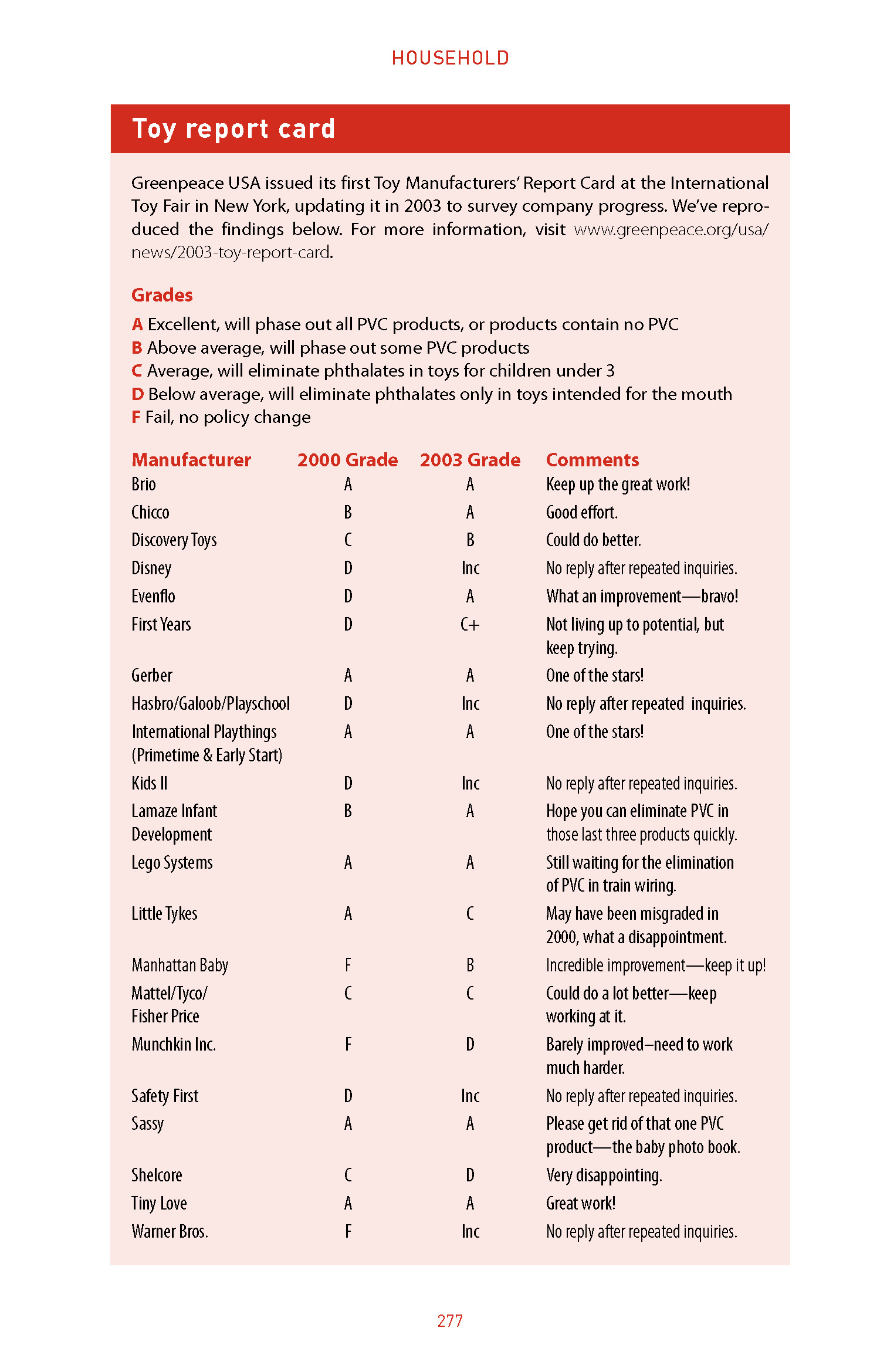 HOUSEHOLD

Toy report card

Greenpeace USA issued its first Toy Manufacturers' Report Card at the International Toy Fair in New York, updating it in 2003 to survey company progress. We've reproduced the findings below. For more information, visit www.greenpeace.org/usa/news/2003-toy-report-card.

Grades

A Excellent, will phase out all PVC products, or products contain no PVC
B Above average, will phase out some PVC products
C Average, will eliminate phthalates in toys for children under 3
D Below average, will eliminate phthalates only in toys intended for the mouth
F Fail, no policy change

| Manufacturer | 2000 Grade | 2003 Grade | Comments |
|---|---|---|---|
| Brio | A | A | Keep up the great work! |
| Chicco | B | A | Good effort. |
| Discovery Toys | C | B | Could do better. |
| Disney | D | Inc | No reply after repeated inquiries. |
| Evenflo | D | A | What an improvement—bravo! |
| First Years | D | C+ | Not living up to potential, but keep trying. |
| Gerber | A | A | One of the stars! |
| Hasbro/Galoob/Playschool | D | Inc | No reply after repeated inquiries. |
| International Playthings (Primetime & Early Start) | A | A | One of the stars! |
| Kids II | D | Inc | No reply after repeated inquiries. |
| Lamaze Infant Development | B | A | Hope you can eliminate PVC in those last three products quickly. |
| Lego Systems | A | A | Still waiting for the elimination of PVC in train wiring. |
| Little Tykes | A | C | May have been misgraded in 2000, what a disappointment. |
| Manhattan Baby | F | B | Incredible improvement—keep it up! |
| Mattel/Tyco/ Fisher Price | C | C | Could do a lot better—keep working at it. |
| Munchkin Inc. | F | D | Barely improved–need to work much harder. |
| Safety First | D | Inc | No reply after repeated inquiries. |
| Sassy | A | A | Please get rid of that one PVC product—the baby photo book. |
| Shelcore | C | D | Very disappointing. |
| Tiny Love | A | A | Great work! |
| Warner Bros. | F | Inc | No reply after repeated inquiries. |

277